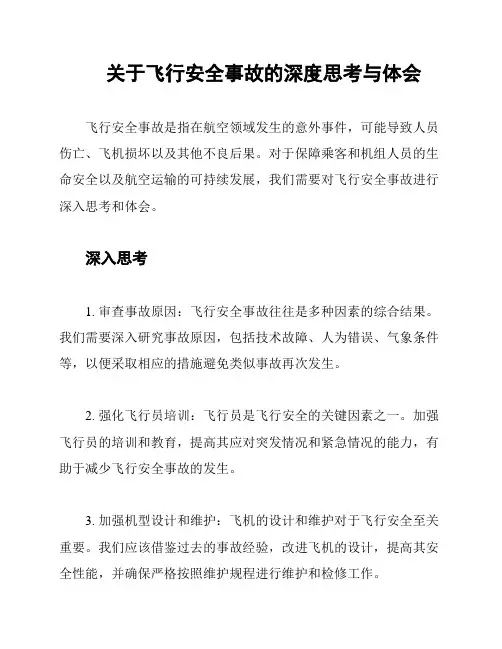 关于飞行安全事故的深度思考与体会

飞行安全事故是指在航空领域发生的意外事件，可能导致人员伤亡、飞机损坏以及其他不良后果。对于保障乘客和机组人员的生命安全以及航空运输的可持续发展，我们需要对飞行安全事故进行深入思考和体会。

深入思考

1. 审查事故原因：飞行安全事故往往是多种因素的综合结果。我们需要深入研究事故原因，包括技术故障、人为错误、气象条件等，以便采取相应的措施避免类似事故再次发生。

2. 强化飞行员培训：飞行员是飞行安全的关键因素之一。加强飞行员的培训和教育，提高其应对突发情况和紧急情况的能力，有助于减少飞行安全事故的发生。

3. 加强机型设计和维护：飞机的设计和维护对于飞行安全至关重要。我们应该借鉴过去的事故经验，改进飞机的设计，提高其安全性能，并确保严格按照维护规程进行维护和检修工作。